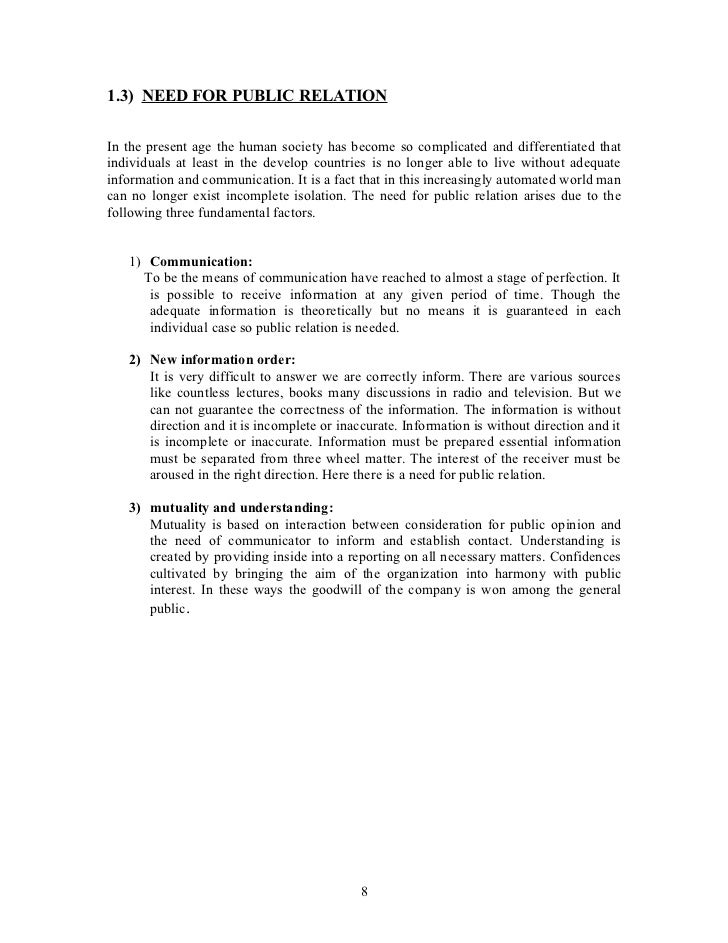 1.3) NEED FOR PUBLIC RELATION

In the present age the human society has become so complicated and differentiated that individuals at least in the develop countries is no longer able to live without adequate information and communication. It is a fact that in this increasingly automated world man can no longer exist incomplete isolation. The need for public relation arises due to the following three fundamental factors.

1) Communication:
To be the means of communication have reached to almost a stage of perfection. It is possible to receive information at any given period of time. Though the adequate information is theoretically but no means it is guaranteed in each individual case so public relation is needed.

2) New information order:
It is very difficult to answer we are correctly inform. There are various sources like countless lectures, books many discussions in radio and television. But we can not guarantee the correctness of the information. The information is without direction and it is incomplete or inaccurate. Information is without direction and it is incomplete or inaccurate. Information must be prepared essential information must be separated from three wheel matter. The interest of the receiver must be aroused in the right direction. Here there is a need for public relation.

3) mutuality and understanding:
Mutuality is based on interaction between consideration for public opinion and the need of communicator to inform and establish contact. Understanding is created by providing inside into a reporting on all necessary matters. Confidences cultivated by bringing the aim of the organization into harmony with public interest. In these ways the goodwill of the company is won among the general public.

8